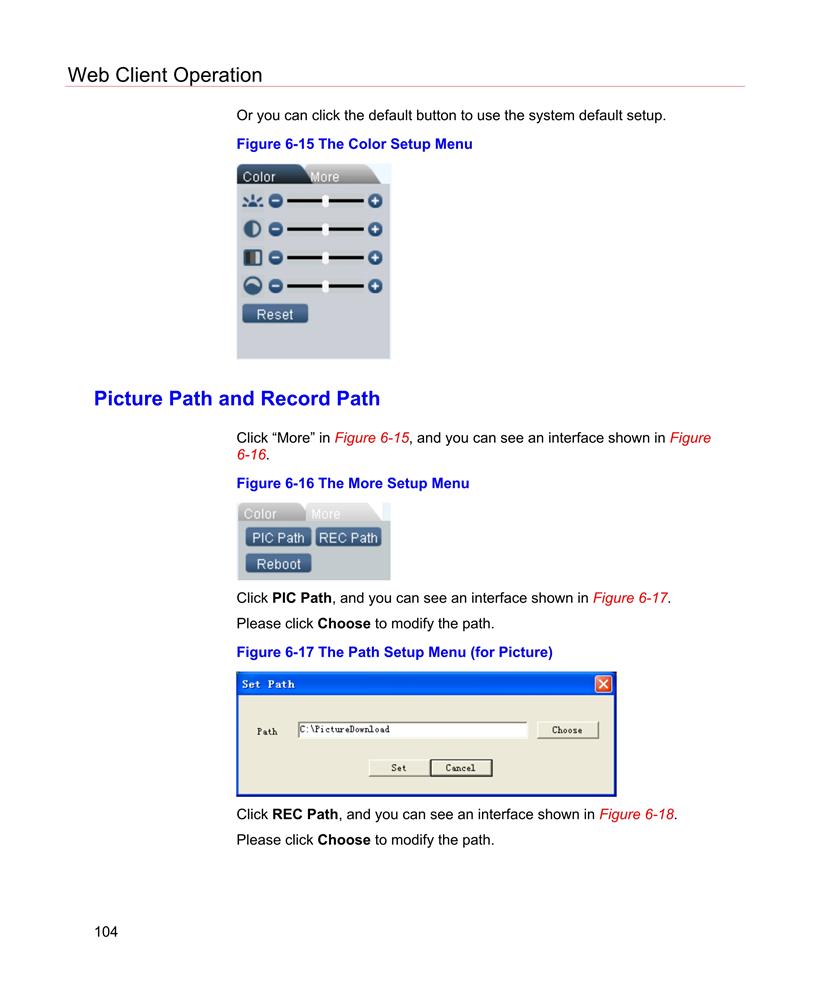 Web Client Operation

Or you can click the default button to use the system default setup.

Figure 6-15 The Color Setup Menu

Color More

Reset

Picture Path and Record Path

Click “More” in Figure 6-15, and you can see an interface shown in Figure 6-16.

Figure 6-16 The More Setup Menu

Color More

PIC Path REC Path

Reboot

Click PIC Path, and you can see an interface shown in Figure 6-17.

Please click Choose to modify the path.

Figure 6-17 The Path Setup Menu (for Picture)

Set Path

Path C:\PictureDownload Choose

Set Cancel

Click REC Path, and you can see an interface shown in Figure 6-18.

Please click Choose to modify the path.

104